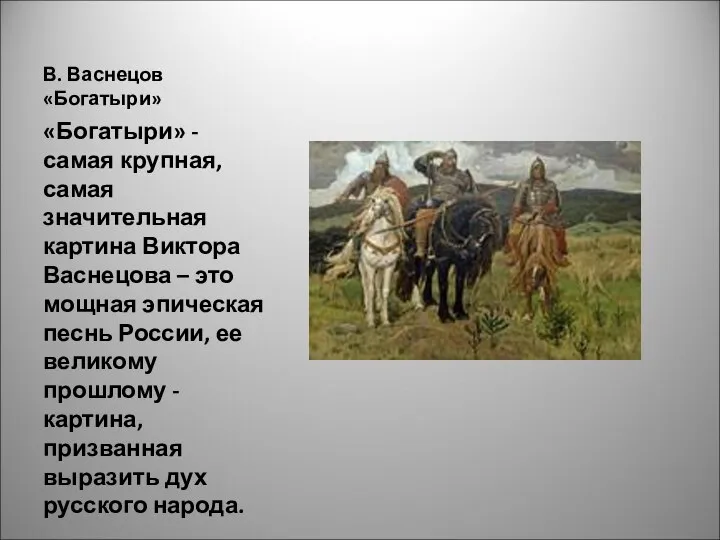 В. Васнецов «Богатыри»

«Богатыри» - самая крупная, самая значительная картина Виктора Васнецова – это мощная эпическая песнь России, ее великому прошлому - картина, призванная выразить дух русского народа.